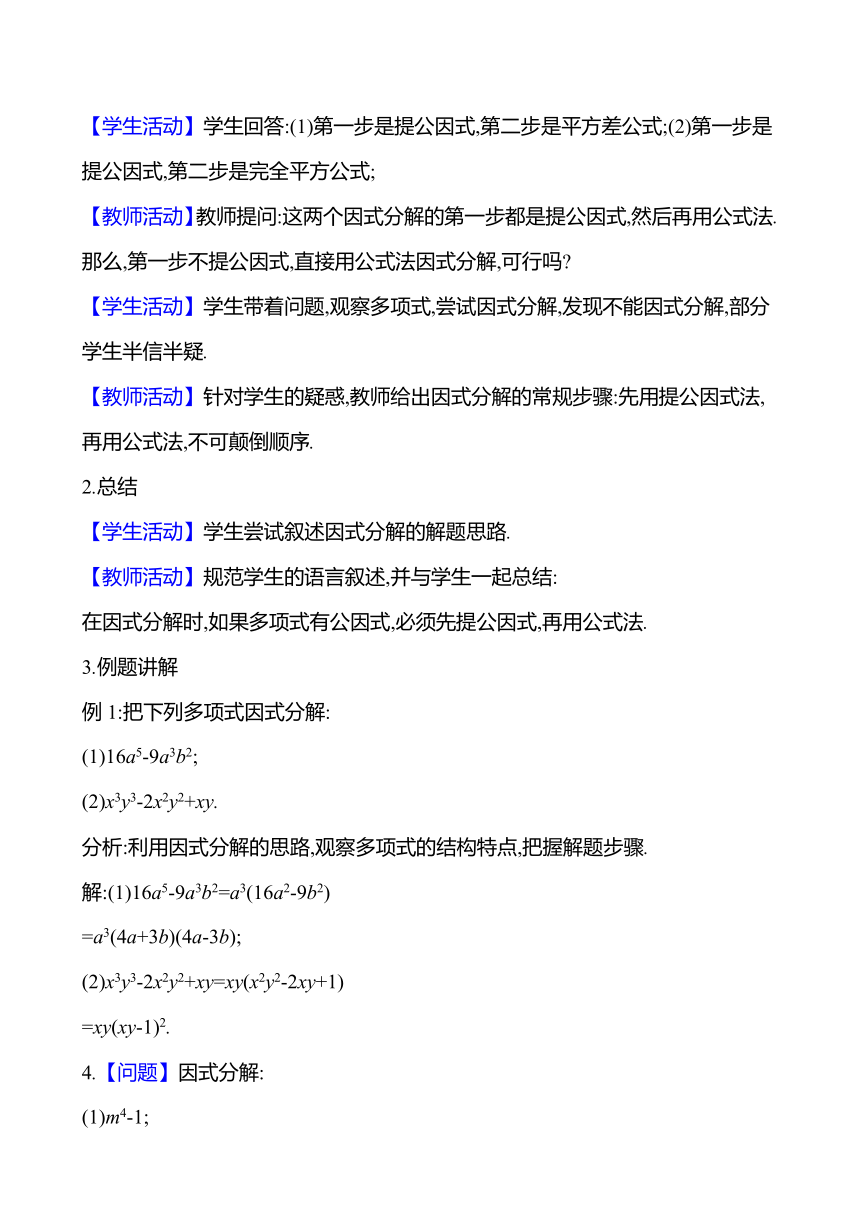 【学生活动】学生回答:(1)第一步是提公因式,第二步是平方差公式;(2)第一步是提公因式,第二步是完全平方公式;

【教师活动】教师提问:这两个因式分解的第一步都是提公因式,然后再用公式法.那么,第一步不提公因式,直接用公式法因式分解,可行吗?

【学生活动】学生带着问题,观察多项式,尝试因式分解,发现不能因式分解,部分学生半信半疑.

【教师活动】针对学生的疑惑,教师给出因式分解的常规步骤:先用提公因式法,再用公式法,不可颠倒顺序.

2.总结

【学生活动】学生尝试叙述因式分解的解题思路.

【教师活动】规范学生的语言叙述,并与学生一起总结:

在因式分解时,如果多项式有公因式,必须先提公因式,再用公式法.

3.例题讲解

例 1:把下列多项式因式分解:

(1)$16a^5-9a^3b^2$;

(2)$x^3y^3-2x^2y^2+xy$.

分析:利用因式分解的思路,观察多项式的结构特点,把握解题步骤.

解:(1)$16a^5-9a^3b^2=a^3(16a^2-9b^2)$

$=a^3(4a+3b)(4a-3b)$;

(2)$x^3y^3-2x^2y^2+xy=xy(x^2y^2-2xy+1)$

$=xy(xy-1)^2$.

4.【问题】因式分解:

(1)$m^4-1$;